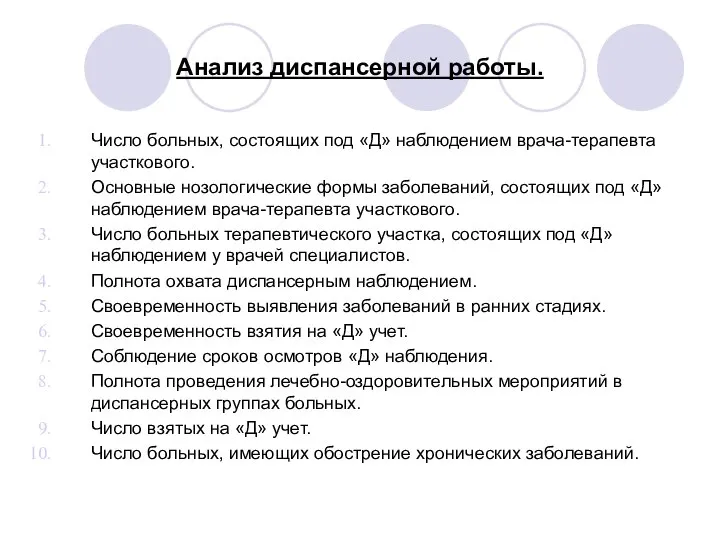 Анализ диспансерной работы.

1. Число больных, состоящих под «Д» наблюдением врача-терапевта участкового.
2. Основные нозологические формы заболеваний, состоящих под «Д» наблюдением врача-терапевта участкового.
3. Число больных терапевтического участка, состоящих под «Д» наблюдением у врачей специалистов.
4. Полнота охвата диспансерным наблюдением.
5. Своевременность выявления заболеваний в ранних стадиях.
6. Своевременность взятия на «Д» учет.
7. Соблюдение сроков осмотров «Д» наблюдения.
8. Полнота проведения лечебно-оздоровительных мероприятий в диспансерных группах больных.
9. Число взятых на «Д» учет.
10. Число больных, имеющих обострение хронических заболеваний.